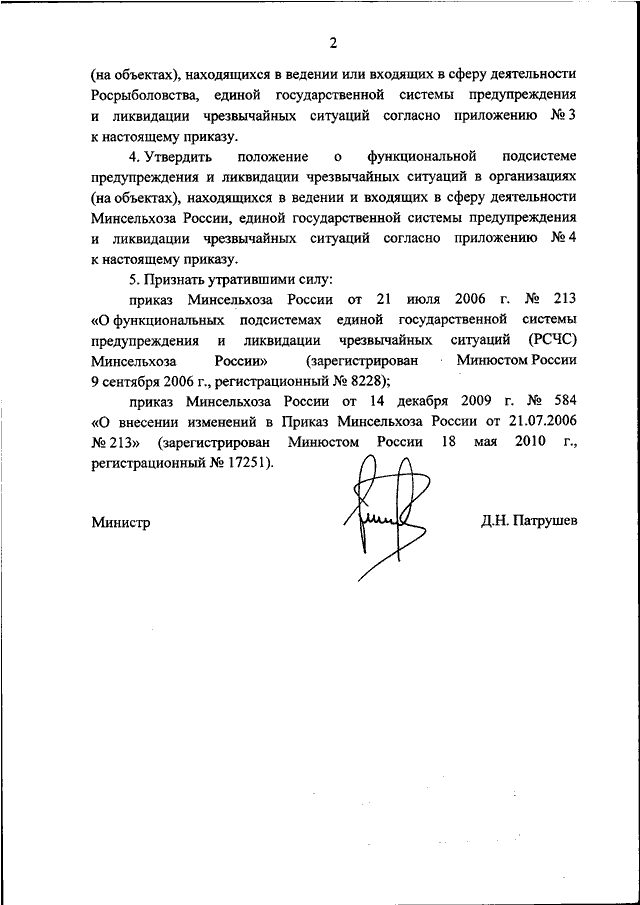 2

(на объектах), находящихся в ведении или входящих в сферу деятельности Росрыболовства, единой государственной системы предупреждения и ликвидации чрезвычайных ситуаций согласно приложению № 3 к настоящему приказу.

4. Утвердить положение о функциональной подсистеме предупреждения и ликвидации чрезвычайных ситуаций в организациях (на объектах), находящихся в ведении и входящих в сферу деятельности Минсельхоза России, единой государственной системы предупреждения и ликвидации чрезвычайных ситуаций согласно приложению № 4 к настоящему приказу.

5. Признать утратившими силу:

приказ Минсельхоза России от 21 июля 2006 г. № 213 «О функциональных подсистемах единой государственной системы предупреждения и ликвидации чрезвычайных ситуаций (РСЧС) Минсельхоза России» (зарегистрирован Минюстом России 9 сентября 2006 г., регистрационный № 8228);

приказ Минсельхоза России от 14 декабря 2009 г. № 584 «О внесении изменений в Приказ Минсельхоза России от 21.07.2006 № 213» (зарегистрирован Минюстом России 18 мая 2010 г., регистрационный № 17251).

Министр

Д.Н. Патрушев